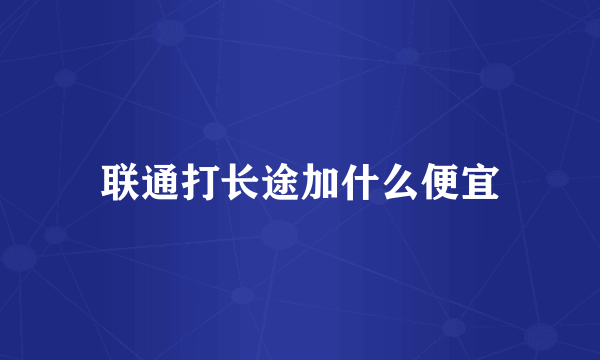 联通打长途加什么便宜